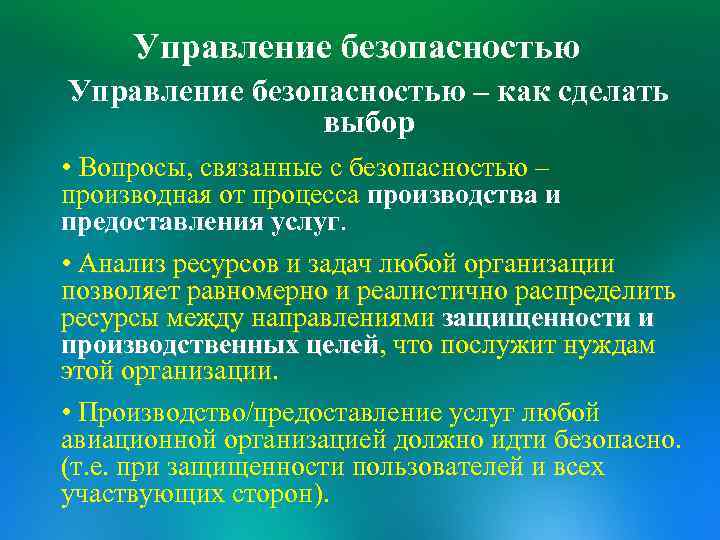 Управление безопасностью

Управление безопасностью – как сделать выбор

• Вопросы, связанные с безопасностью – производная от процесса производства и предоставления услуг.

• Анализ ресурсов и задач любой организации позволяет равномерно и реалистично распределить ресурсы между направлениями защищенности и производственных целей, что послужит нуждам этой организации.

• Производство/предоставление услуг любой авиационной организацией должно идти безопасно. (т.е. при защищенности пользователей и всех участвующих сторон).